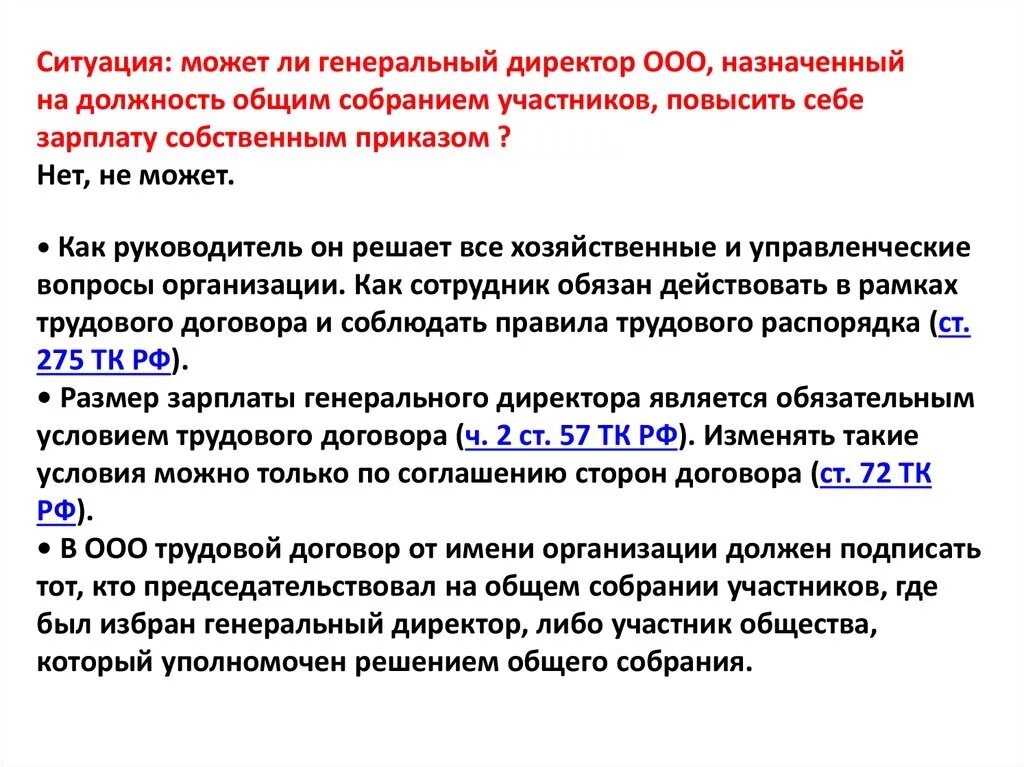 Ситуация: может ли генеральный директор ООО, назначенный на должность общим собранием участников, повысить себе зарплату собственным приказом ?
Нет, не может.

• Как руководитель он решает все хозяйственные и управленческие вопросы организации. Как сотрудник обязан действовать в рамках трудового договора и соблюдать правила трудового распорядка (ст. 275 ТК РФ).
• Размер зарплаты генерального директора является обязательным условием трудового договора (ч. 2 ст. 57 ТК РФ). Изменять такие условия можно только по соглашению сторон договора (ст. 72 ТК РФ).
• В ООО трудовой договор от имени организации должен подписать тот, кто председательствовал на общем собрании участников, где был избран генеральный директор, либо участник общества, который уполномочен решением общего собрания.